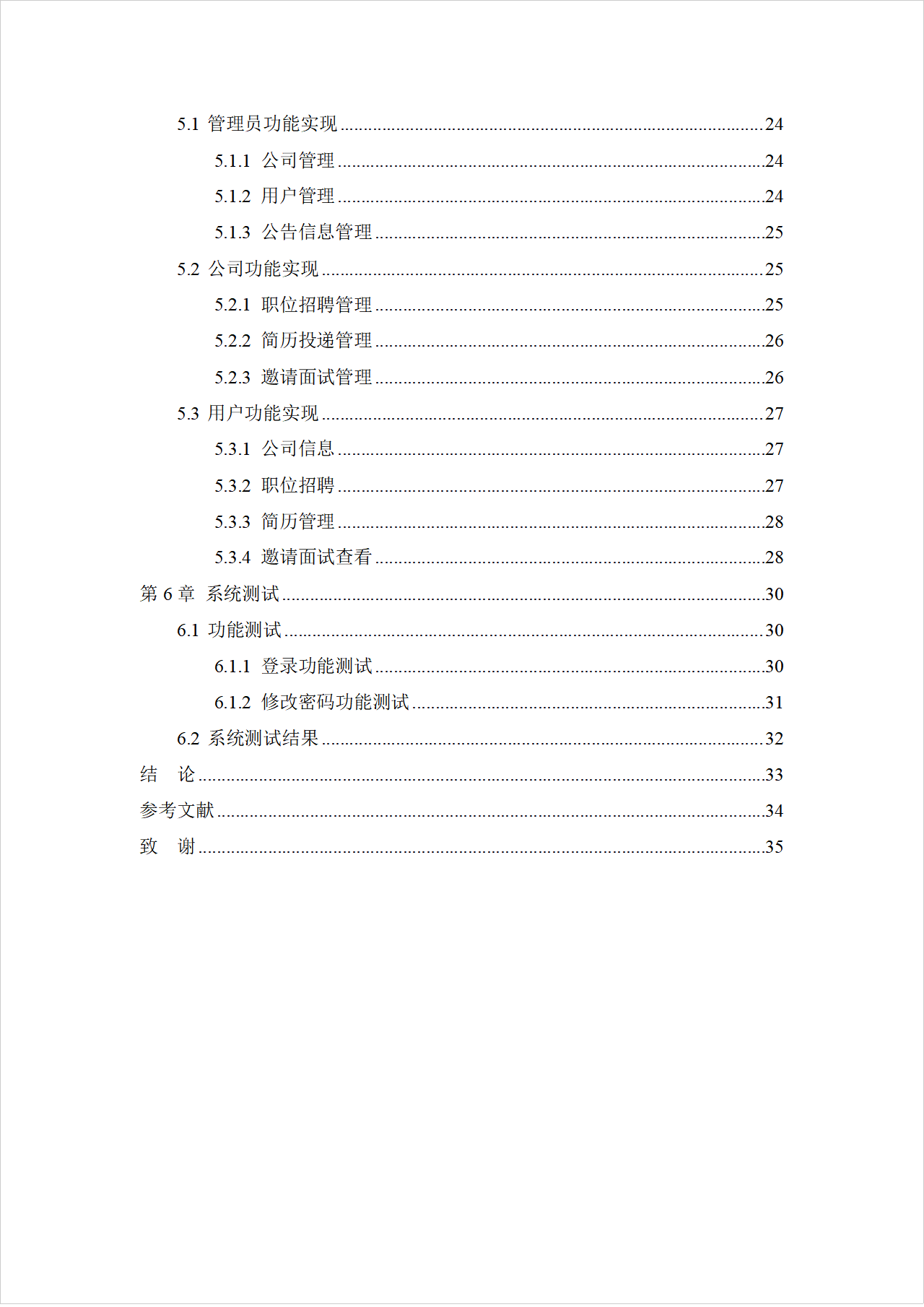 5.1 管理员功能实现 24

5.1.1 公司管理 24

5.1.2 用户管理 24

5.1.3 公告信息管理 25

5.2 公司功能实现 25

5.2.1 职位招聘管理 25

5.2.2 简历投递管理 26

5.2.3 邀请面试管理 26

5.3 用户功能实现 27

5.3.1 公司信息 27

5.3.2 职位招聘 27

5.3.3 简历管理 28

5.3.4 邀请面试查看 28

第6章 系统测试 30

6.1 功能测试 30

6.1.1 登录功能测试 30

6.1.2 修改密码功能测试 31

6.2 系统测试结果 32

结 论 33

参考文献 34

致 谢 35